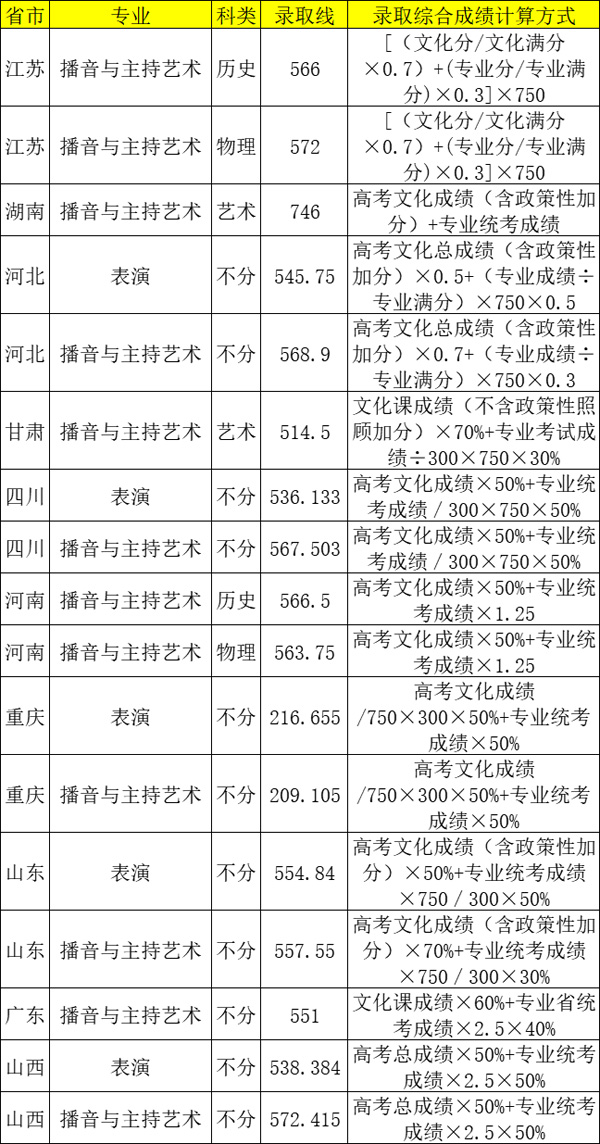 | 省市 | 专业 | 科类 | 录取线 | 录取综合成绩计算方式 |
|---|---|---|---|---|
| 江苏 | 播音与主持艺术 | 历史 | 566 | [（文化分/文化满分×0.7）+(专业分/专业满分)×0.3]×750 |
| 江苏 | 播音与主持艺术 | 物理 | 572 | [（文化分/文化满分×0.7）+(专业分/专业满分)×0.3]×750 |
| 湖南 | 播音与主持艺术 | 艺术 | 746 | 高考文化成绩（含政策性加分）+专业统考成绩 |
| 河北 | 表演 | 不分 | 545.75 | 高考文化总成绩（含政策性加分）×0.5+（专业成绩÷专业满分）×750×0.5 |
| 河北 | 播音与主持艺术 | 不分 | 568.9 | 高考文化总成绩（含政策性加分）×0.7+（专业成绩÷专业满分）×750×0.3 |
| 甘肃 | 播音与主持艺术 | 艺术 | 514.5 | 文化课成绩（不含政策性照顾加分）×70%+专业考试成绩÷300×750×30% |
| 四川 | 表演 | 不分 | 536.133 | 高考文化成绩×50%+专业统考成绩 / 300×750×50% |
| 四川 | 播音与主持艺术 | 不分 | 567.503 | 高考文化成绩×50%+专业统考成绩 / 300×750×50% |
| 河南 | 播音与主持艺术 | 历史 | 566.5 | 高考文化成绩×50%+专业统考成绩×1.25 |
| 河南 | 播音与主持艺术 | 物理 | 563.75 | 高考文化成绩×50%+专业统考成绩×1.25 |
| 重庆 | 表演 | 不分 | 216.655 | 高考文化成绩/750×300×50%+专业统考成绩×50% |
| 重庆 | 播音与主持艺术 | 不分 | 209.105 | 高考文化成绩/750×300×50%+专业统考成绩×50% |
| 山东 | 表演 | 不分 | 554.84 | 高考文化成绩（含政策性加分）×50%+专业统考成绩×750 / 300×50% |
| 山东 | 播音与主持艺术 | 不分 | 557.55 | 高考文化成绩（含政策性加分）×70%+专业统考成绩×750 / 300×30% |
| 广东 | 播音与主持艺术 | 不分 | 551 | 文化课成绩×60%+专业省统考成绩×2.5×40% |
| 山西 | 表演 | 不分 | 538.384 | 高考总成绩×50%+专业统考成绩×2.5×50% |
| 山西 | 播音与主持艺术 | 不分 | 572.415 | 高考总成绩×50%+专业统考成绩×2.5×50% |